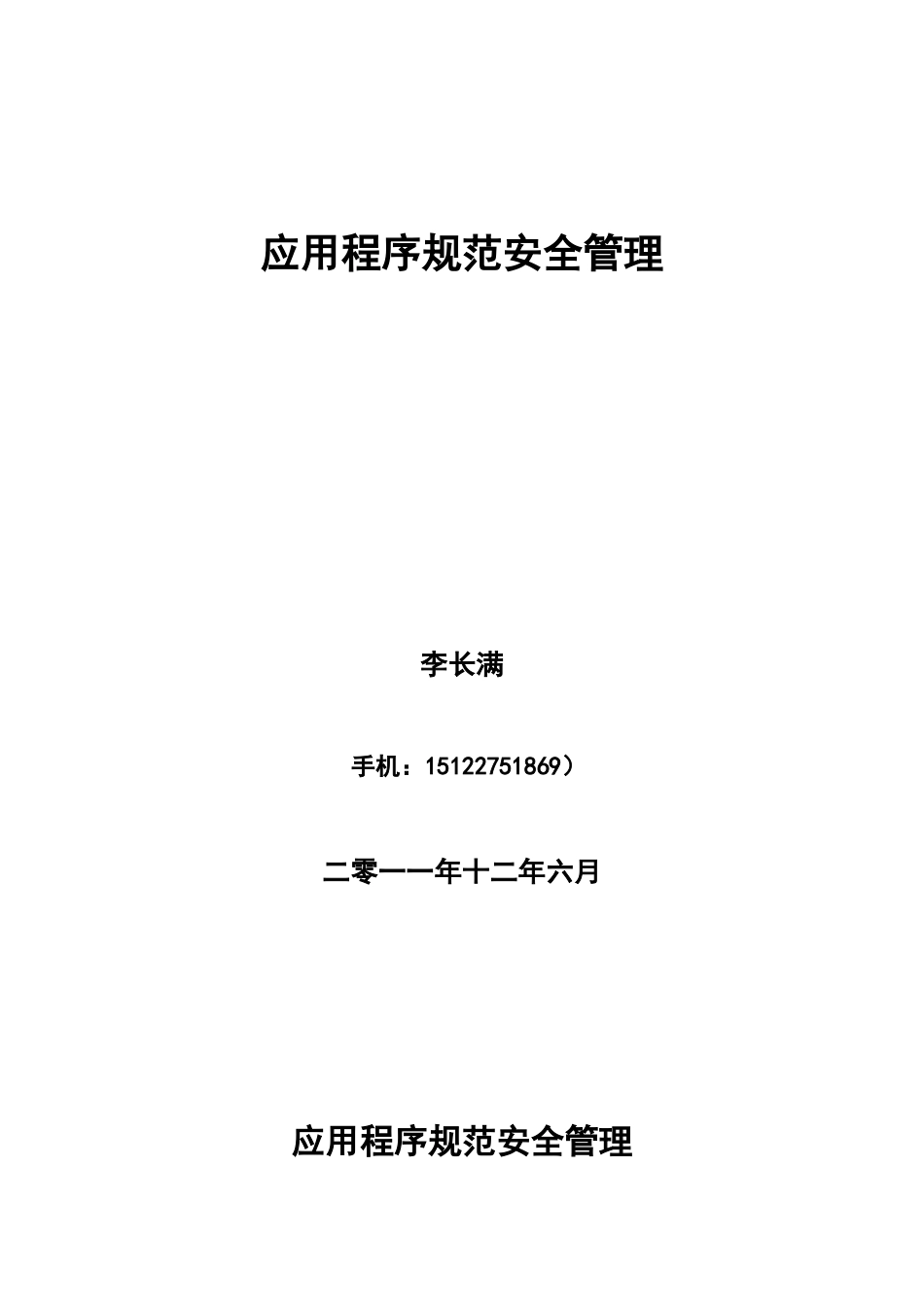 应用程序规范安全管理

李长满

手机：15122751869）

二零一一年十二年六月

应用程序规范安全管理